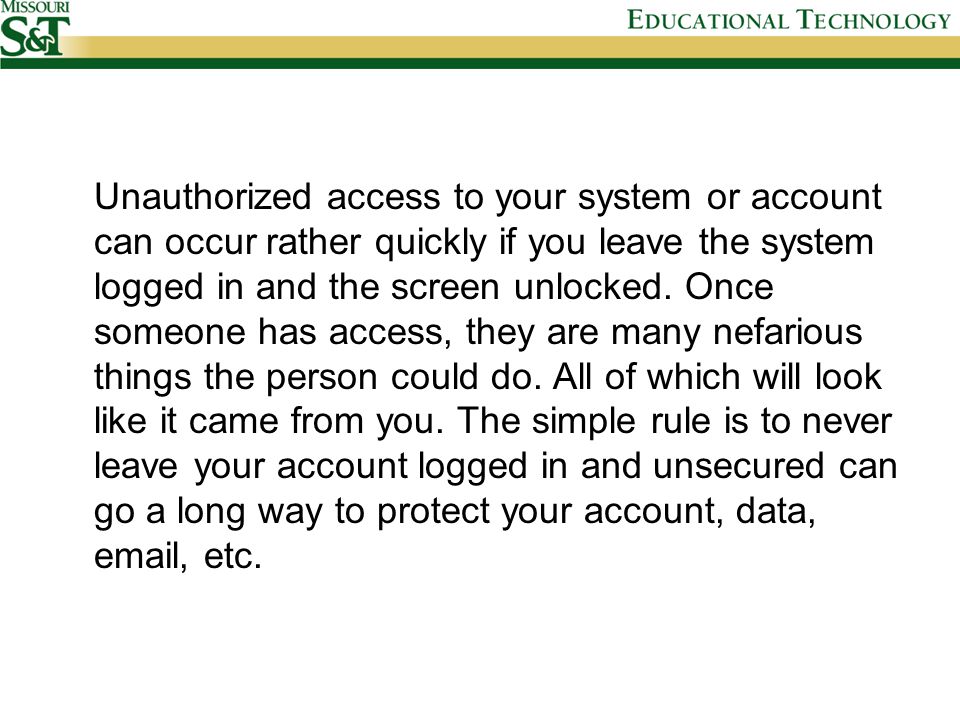 MISSOURI
S&T

EDUCATIONAL TECHNOLOGY

Unauthorized access to your system or account can occur rather quickly if you leave the system logged in and the screen unlocked. Once someone has access, they are many nefarious things the person could do. All of which will look like it came from you. The simple rule is to never leave your account logged in and unsecured can go a long way to protect your account, data, email, etc.